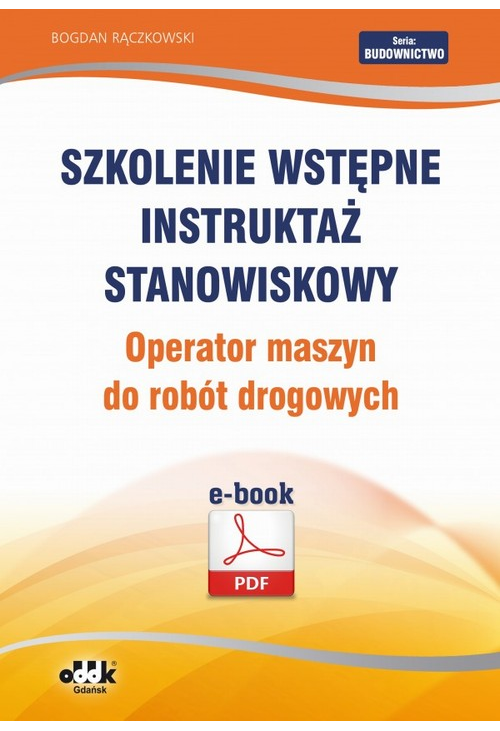 BOGDAN RĄCZKOWSKI

Seria:
BUDOWNICTWO

SZKOLENIE WSTĘPNE
INSTRUKTAŻ
STANOWISKOWY

Operator maszyn
do robót drogowych

e-book

PDF

oddk
Gdańsk